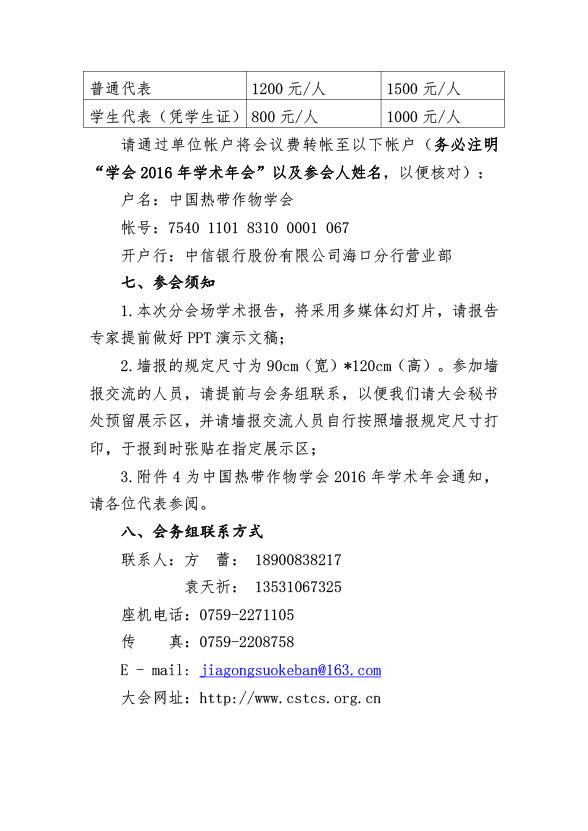 | 普通代表 | 1200 元/人 | 1500 元/人 |
|---|---|---|
| 学生代表（凭学生证） | 800 元/人 | 1000 元/人 |

请通过单位帐户将会议费转帐至以下帐户（务必注明“学会 2016 年学术年会”以及参会人姓名，以便核对）：

户名：中国热带作物学会

帐号：7540 1101 8310 0001 067

开户行：中信银行股份有限公司海口分行营业部

七、参会须知

1.本次分会场学术报告，将采用多媒体幻灯片，请报告专家提前做好 PPT 演示文稿；

2.墙报的规定尺寸为 90cm（宽）*120cm（高）。参加墙报交流的人员，请提前与会务组联系，以便我们请大会秘书处预留展示区，并请墙报交流人员自行按照墙报规定尺寸打印，于报到时张贴在指定展示区；

3.附件 4 为中国热带作物学会 2016 年学术年会通知，请各位代表参阅。

八、会务组联系方式

联系人：方 蕾： 18900838217

袁天祈： 13531067325

座机电话：0759-2271105

传 真：0759-2208758

E - mail: jiagongsuokeban@163.com

大会网址：http://www.cstcs.org.cn